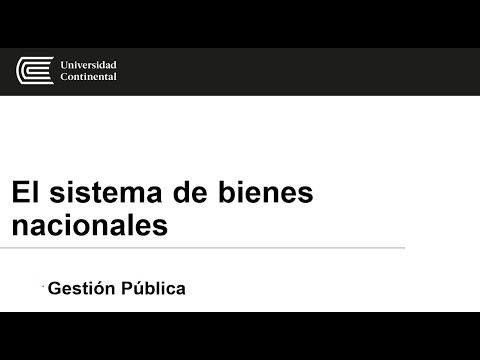 Universidad Continental

El sistema de bienes nacionales

Gestión Pública